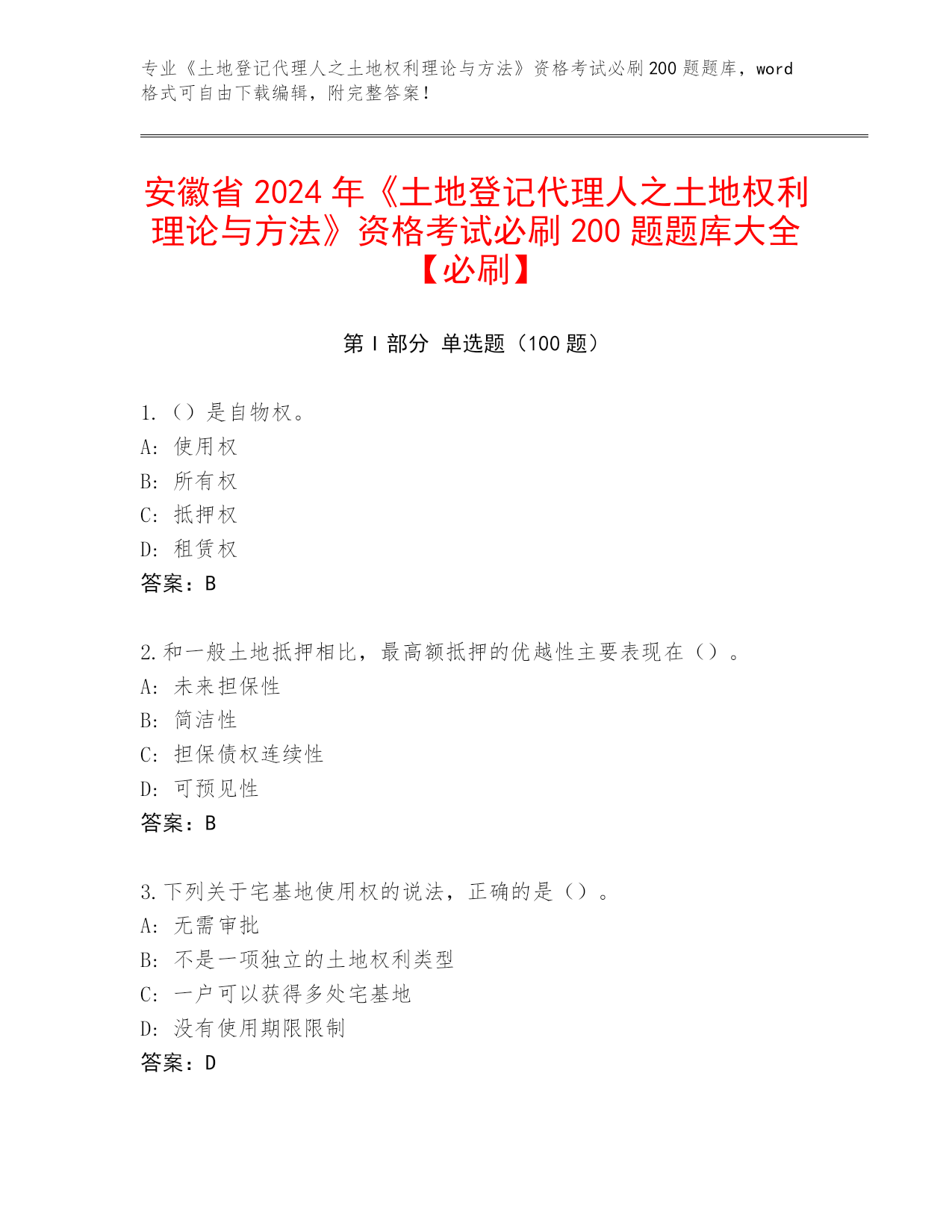 专业《土地登记代理人之土地权利理论与方法》资格考试必刷200题题库，word格式可自由下载编辑，附完整答案！

安徽省2024年《土地登记代理人之土地权利理论与方法》资格考试必刷200题题库大全【必刷】

第I部分 单选题（100题）

1.（）是自物权。
A: 使用权
B: 所有权
C: 抵押权
D: 租赁权
答案：B

2.和一般土地抵押相比，最高额抵押的优越性主要表现在（）。
A: 未来担保性
B: 简洁性
C: 担保债权连续性
D: 可预见性
答案：B

3.下列关于宅基地使用权的说法，正确的是（）。
A: 无需审批
B: 不是一项独立的土地权利类型
C: 一户可以获得多处宅基地
D: 没有使用期限限制
答案：D